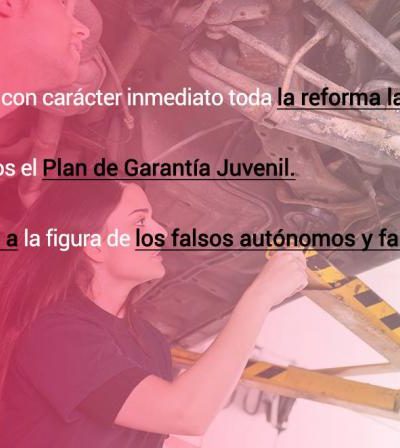 con carácter inmediato toda la reforma la

os el Plan de Garantía Juvenil.

a la figura de los falsos autónomos y fa